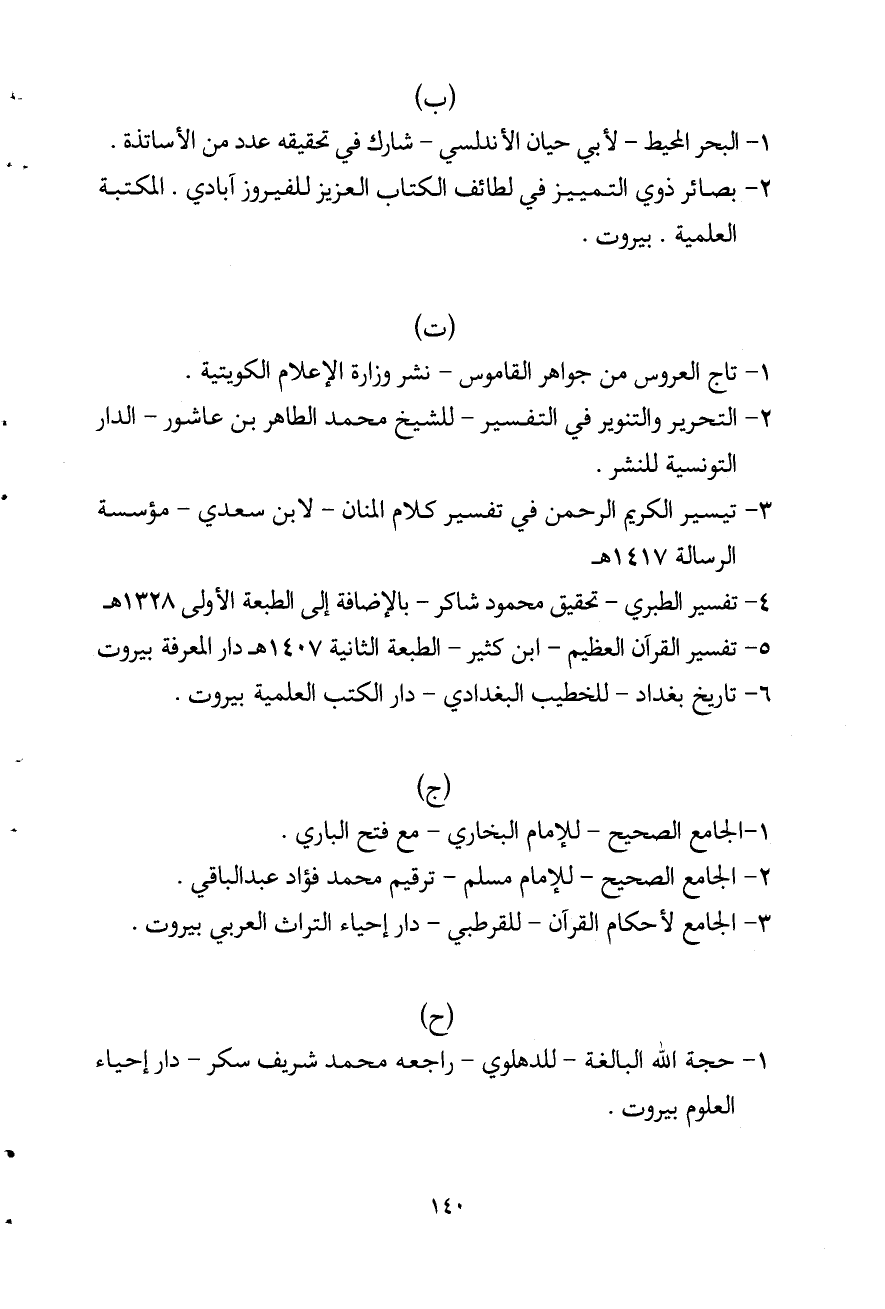 (ب)

١- البحر المحيط - لأبي حيان الأندلسي - شارك في تحقيقه عدد من الأساتذة .

٢- بصائر ذوي التمييز في لطائف الكتاب العزيز للفيروز آبادي . المكتبة العلمية . بيروت .

(ت)

١- تاج العروس من جواهر القاموس - نشر وزارة الإعلام الكويتية .

٢- التحرير والتنوير في التفسير - للشيخ محمد الطاهر بن عاشور - الدار التونسية للنشر .

٣- تيسير الكريم الرحمن في تفسير كلام المنان - لابن سعدي - مؤسسة الرسالة ١٤١٧هـ

٤- تفسير الطبري - تحقيق محمود شاكر - بالإضافة إلى الطبعة الأولى ١٣٢٨هـ

٥- تفسير القرآن العظيم - ابن كثير - الطبعة الثانية ١٤٠٧هـ دار المعرفة بيروت

٦- تاريخ بغداد - للخطيب البغدادي - دار الكتب العلمية بيروت .

(ج)

١-الجامع الصحيح - للإمام البخاري - مع فتح الباري .

٢- الجامع الصحيح - للإمام مسلم - ترقيم محمد فؤاد عبدالباقي .

٣- الجامع لأحكام القرآن - للقرطبي - دار إحياء التراث العربي بيروت .

(ح)

١- حجة الله البالغة - للدهلوي - راجعه محمد شريف سكر - دار إحياء العلوم بيروت .

١٤٠